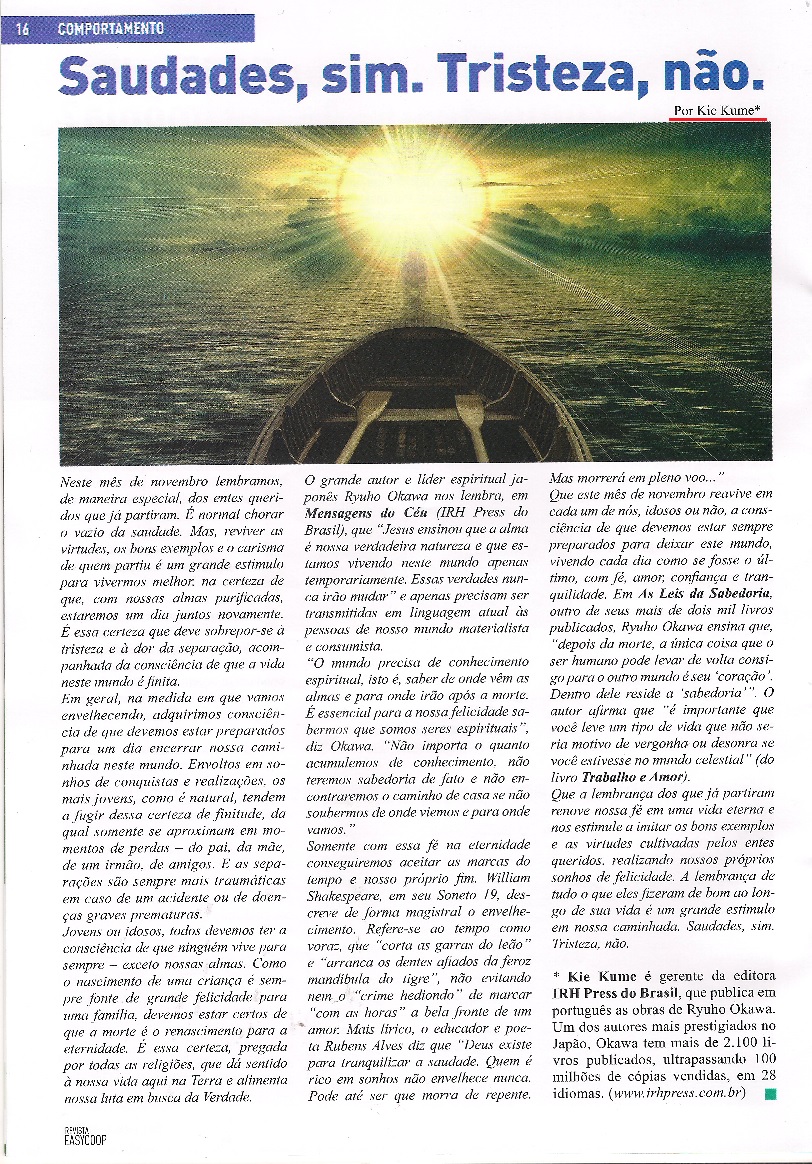 16 COMPORTAMENTO

Saudades, sim. Tristeza, não.

Por Kie Kume*

Neste mês de novembro lembramos, de maneira especial, dos entes queridos que já partiram. É normal chorar o vazio da saudade. Mas, reviver as virtudes, os bons exemplos e o carisma de quem partiu é um grande estímulo para vivermos melhor, na certeza de que, com nossas almas purificadas, estaremos um dia juntos novamente. É essa certeza que deve sobrepor-se à tristeza e à dor da separação, acompanhada da consciência de que a vida neste mundo é finita.

Em geral, na medida em que vamos envelhecendo, adquirimos consciência de que devemos estar preparados para um dia encerrar nossa caminhada neste mundo. Envoltos em sonhos de conquistas e realizações, os mais jovens, como é natural, tendem a fugir dessa certeza de finitude, da qual somente se aproximam em momentos de perdas – do pai, da mãe, de um irmão, de amigos. E as separações são sempre mais traumáticas em caso de um acidente ou de doenças graves prematuras.

Jovens ou idosos, todos devemos ter a consciência de que ninguém vive para sempre – exceto nossas almas. Como o nascimento de uma criança é sempre fonte de grande felicidade para uma família, devemos estar certos de que a morte é o renascimento para a eternidade. É essa certeza, pregada por todas as religiões, que dá sentido à nossa vida aqui na Terra e alimenta nossa luta em busca da Verdade.

O grande autor e líder espiritual japonês Ryuho Okawa nos lembra, em Mensagens do Céu (IRH Press do Brasil), que "Jesus ensinou que a alma é nossa verdadeira natureza e que estamos vivendo neste mundo apenas temporariamente. Essas verdades nunca irão mudar" e apenas precisam ser transmitidas em linguagem atual às pessoas de nosso mundo materialista e consumista.

"O mundo precisa de conhecimento espiritual, isto é, saber de onde vêm as almas e para onde irão após a morte. É essencial para a nossa felicidade sabermos que somos seres espirituais", diz Okawa. "Não importa o quanto acumulemos de conhecimento, não teremos sabedoria de fato e não encontraremos o caminho de casa se não soubermos de onde viemos e para onde vamos."

Somente com essa fé na eternidade conseguiremos aceitar as marcas do tempo e nosso próprio fim. William Shakespeare, em seu Soneto 19, descreve de forma magistral o envelhecimento. Refere-se ao tempo como voraz, que "corta as garras do leão" e "arranca os dentes afiados da feroz mandíbula do tigre", não evitando nem o "crime hediondo" de marcar "com as horas" a bela fronte de um amor. Mais lírico, o educador e poeta Rubens Alves diz que "Deus existe para tranquilizar a saudade. Quem é rico em sonhos não envelhece nunca. Pode até ser que morra de repente. Mas morrerá em pleno voo..."

Que este mês de novembro reavive em cada um de nós, idosos ou não, a consciência de que devemos estar sempre preparados para deixar este mundo, vivendo cada dia como se fosse o último, com fé, amor, confiança e tranquilidade. Em As Leis da Sabedoria, outro de seus mais de dois mil livros publicados, Ryuho Okawa ensina que, "depois da morte, a única coisa que o ser humano pode levar de volta consigo para o outro mundo é seu 'coração'. Dentro dele reside a 'sabedoria'". O autor afirma que "é importante que você leve um tipo de vida que não seria motivo de vergonha ou desonra se você estivesse no mundo celestial" (do livro Trabalho e Amor).

Que a lembrança dos que já partiram renove nossa fé em uma vida eterna e nos estimule a imitar os bons exemplos e as virtudes cultivadas pelos entes queridos, realizando nossos próprios sonhos de felicidade. A lembrança de tudo o que eles fizeram de bom ao longo de sua vida é um grande estímulo em nossa caminhada. Saudades, sim. Tristeza, não.

* Kie Kume é gerente da editora IRH Press do Brasil, que publica em português as obras de Ryuho Okawa. Um dos autores mais prestigiados no Japão, Okawa tem mais de 2.100 livros publicados, ultrapassando 100 milhões de cópias vendidas, em 28 idiomas. (www.irhpress.com.br)

REVISTA EASYCOOP